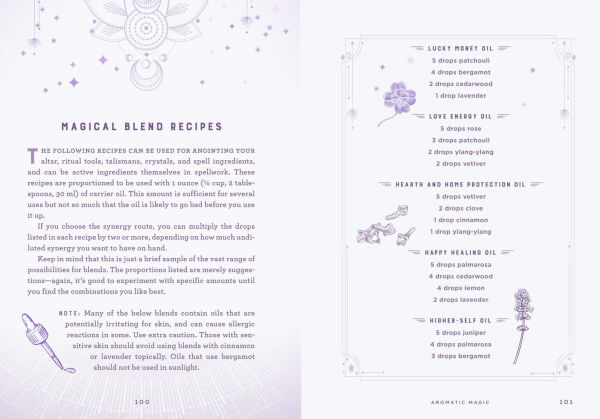 MAGICAL BLEND RECIPES

THE FOLLOWING RECIPES CAN BE USED FOR ANOINTING YOUR altar, ritual tools, talismans, crystals, and spell ingredients, and can be active ingredients themselves in spellwork. These recipes are proportioned to be used with 1 ounce (⅛ cup, 2 tablespoons, 30 ml) of carrier oil. This amount is sufficient for several uses but not so much that the oil is likely to go bad before you use it up.

If you choose the synergy route, you can multiply the drops listed in each recipe by two or more, depending on how much undiluted synergy you want to have on hand.

Keep in mind that this is just a brief sample of the vast range of possibilities for blends. The proportions listed are merely suggestions—again, it's good to experiment with specific amounts until you find the combinations you like best.

NOTE: Many of the below blends contain oils that are potentially irritating for skin, and can cause allergic reactions in some. Use extra caution. Those with sensitive skin should avoid using blends with cinnamon or lavender topically. Oils that use bergamot should not be used in sunlight.

100

LUCKY MONEY OIL
5 drops patchouli
4 drops bergamot
2 drops cedarwood
1 drop lavender

LOVE ENERGY OIL
5 drops rose
3 drops patchouli
2 drops ylang-ylang
2 drops vetiver

HEARTH AND HOME PROTECTION OIL
5 drops vetiver
2 drops clove
1 drop cinnamon
1 drop ylang-ylang

HAPPY HEALING OIL
5 drops palmarosa
4 drops cedarwood
4 drops lemon
2 drops lavender

HIGHER-SELF OIL
5 drops juniper
4 drops palmarosa
3 drops bergamot

AROMATIC MAGIC 101